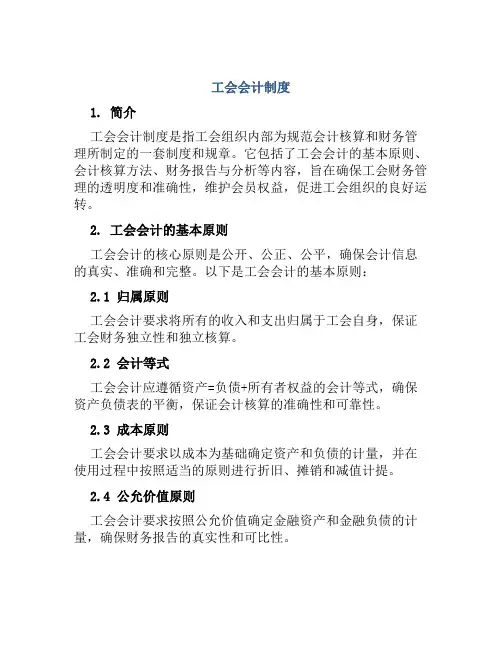 工会会计制度

1. 简介

工会会计制度是指工会组织内部为规范会计核算和财务管理所制定的一套制度和规章。它包括了工会会计的基本原则、会计核算方法、财务报告与分析等内容，旨在确保工会财务管理的透明度和准确性，维护会员权益，促进工会组织的良好运转。

2. 工会会计的基本原则

工会会计的核心原则是公开、公正、公平，确保会计信息的真实、准确和完整。以下是工会会计的基本原则：

2.1 归属原则

工会会计要求将所有的收入和支出归属于工会自身，保证工会财务独立性和独立核算。

2.2 会计等式

工会会计应遵循资产=负债+所有者权益的会计等式，确保资产负债表的平衡，保证会计核算的准确性和可靠性。

2.3 成本原则

工会会计要求以成本为基础确定资产和负债的计量，并在使用过程中按照适当的原则进行折旧、摊销和减值计提。

2.4 公允价值原则

工会会计要求按照公允价值确定金融资产和金融负债的计量，确保财务报告的真实性和可比性。